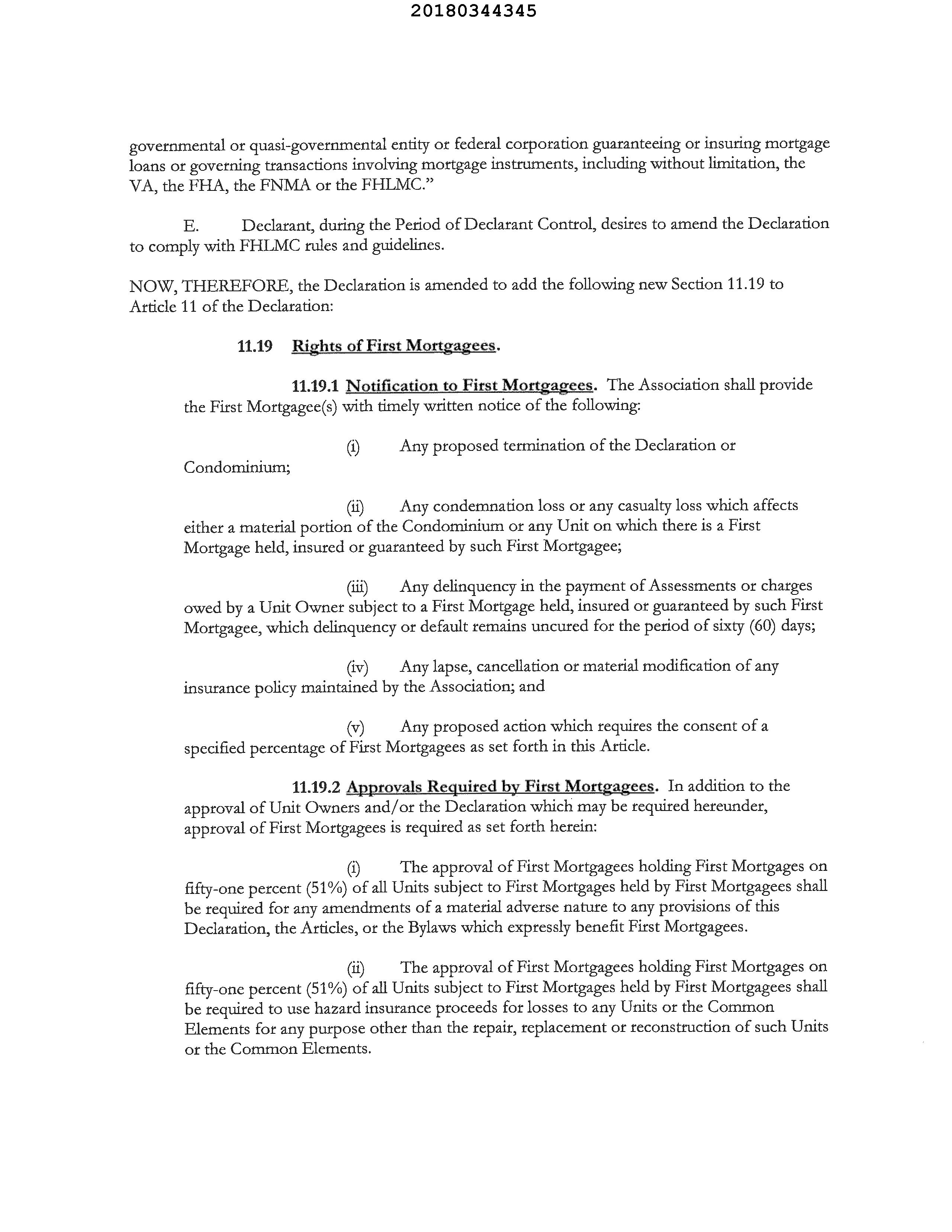 20180344345

governmental or quasi-governmental entity or federal corporation guaranteeing or insuring mortgage loans or governing transactions involving mortgage instruments, including without limitation, the VA, the FHA, the FNMA or the FHLMC."

E. Declarant, during the Period of Declarant Control, desires to amend the Declaration to comply with FHLMC rules and guidelines.

NOW, THEREFORE, the Declaration is amended to add the following new Section 11.19 to Article 11 of the Declaration:

11.19 Rights of First Mortgagees.

11.19.1 Notification to First Mortgagees. The Association shall provide the First Mortgagee(s) with timely written notice of the following:

(i) Any proposed termination of the Declaration or Condominium;

(ii) Any condemnation loss or any casualty loss which affects either a material portion of the Condominium or any Unit on which there is a First Mortgage held, insured or guaranteed by such First Mortgagee;

(iii) Any delinquency in the payment of Assessments or charges owed by a Unit Owner subject to a First Mortgage held, insured or guaranteed by such First Mortgagee, which delinquency or default remains uncured for the period of sixty (60) days;

(iv) Any lapse, cancellation or material modification of any insurance policy maintained by the Association; and

(v) Any proposed action which requires the consent of a specified percentage of First Mortgagees as set forth in this Article.

11.19.2 Approvals Required by First Mortgagees. In addition to the approval of Unit Owners and/or the Declaration which may be required hereunder, approval of First Mortgagees is required as set forth herein:

(i) The approval of First Mortgagees holding First Mortgages on fifty-one percent (51%) of all Units subject to First Mortgages held by First Mortgagees shall be required for any amendments of a material adverse nature to any provisions of this Declaration, the Articles, or the Bylaws which expressly benefit First Mortgagees.

(ii) The approval of First Mortgagees holding First Mortgages on fifty-one percent (51%) of all Units subject to First Mortgages held by First Mortgagees shall be required to use hazard insurance proceeds for losses to any Units or the Common Elements for any purpose other than the repair, replacement or reconstruction of such Units or the Common Elements.